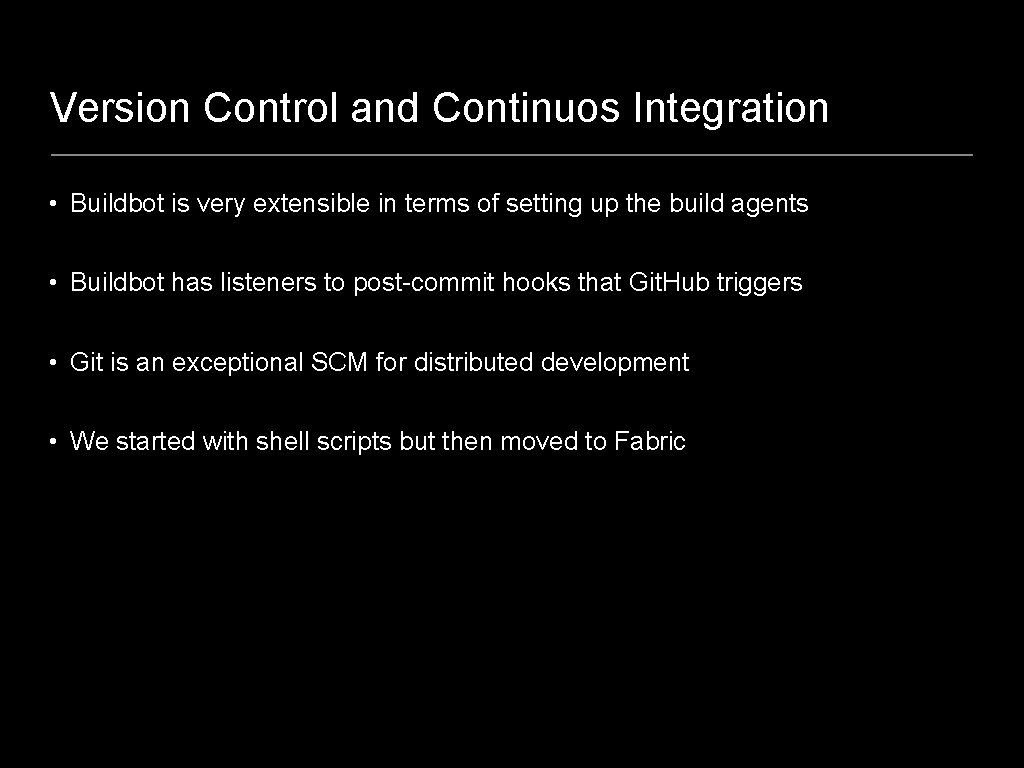 Version Control and Continuos Integration

• Buildbot is very extensible in terms of setting up the build agents

• Buildbot has listeners to post-commit hooks that Git.Hub triggers

• Git is an exceptional SCM for distributed development

• We started with shell scripts but then moved to Fabric